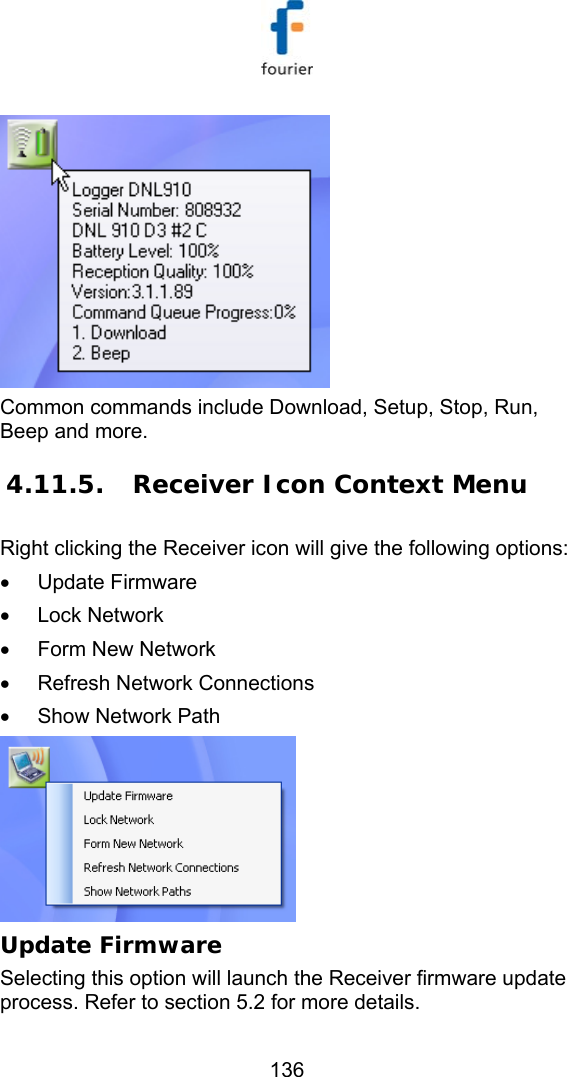 fourier

Logger DNL910
Serial Number: 808932
DNL 910 D3 #2 C
Battery Level: 100%
Reception Quality: 100%
Version:3.1.1.89
Command Queue Progress:0%
1. Download
2. Beep

Common commands include Download, Setup, Stop, Run, Beep and more.

4.11.5. Receiver Icon Context Menu

Right clicking the Receiver icon will give the following options:
• Update Firmware
• Lock Network
• Form New Network
• Refresh Network Connections
• Show Network Path

Update Firmware
Lock Network
Form New Network
Refresh Network Connections
Show Network Paths

Update Firmware

Selecting this option will launch the Receiver firmware update process. Refer to section 5.2 for more details.

136